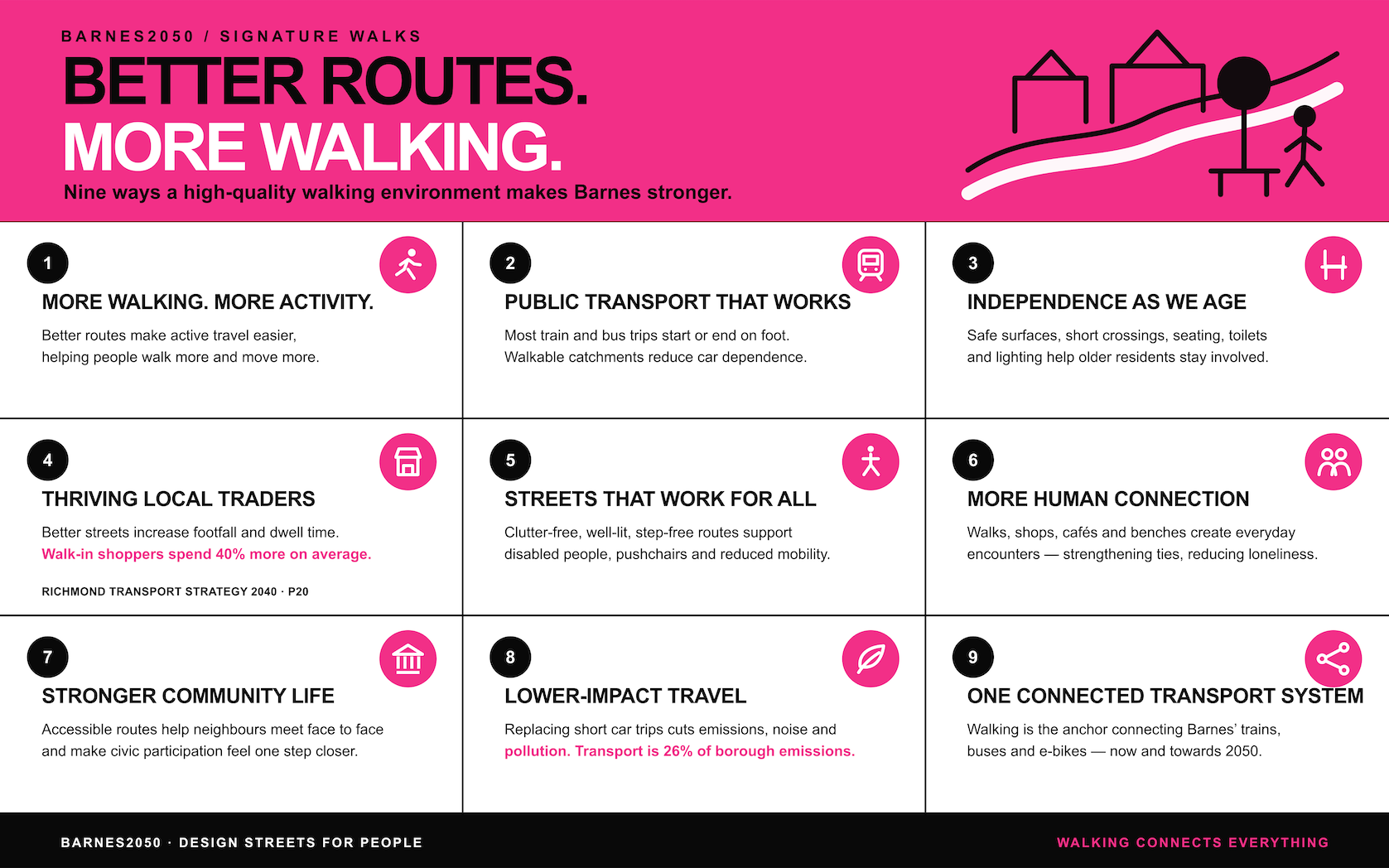 BARNES2050 / SIGNATURE WALKS

BETTER ROUTES.
MORE WALKING.

Nine ways a high-quality walking environment makes Barnes stronger.

1
MORE WALKING. MORE ACTIVITY.
Better routes make active travel easier, helping people walk more and move more.

2
PUBLIC TRANSPORT THAT WORKS
Most train and bus trips start or end on foot. Walkable catchments reduce car dependence.

3
INDEPENDENCE AS WE AGE
Safe surfaces, short crossings, seating, toilets and lighting help older residents stay involved.

4
THRIVING LOCAL TRADERS
Better streets increase footfall and dwell time. Walk-in shoppers spend 40% more on average.
RICHMOND TRANSPORT STRATEGY 2040 · P20

5
STREETS THAT WORK FOR ALL
Clutter-free, well-lit, step-free routes support disabled people, pushchairs and reduced mobility.

6
MORE HUMAN CONNECTION
Walks, shops, cafés and benches create everyday encounters — strengthening ties, reducing loneliness.

7
STRONGER COMMUNITY LIFE
Accessible routes help neighbours meet face to face and make civic participation feel one step closer.

8
LOWER-IMPACT TRAVEL
Replacing short car trips cuts emissions, noise and pollution. Transport is 26% of borough emissions.

9
ONE CONNECTED TRANSPORT SYSTEM
Walking is the anchor connecting Barnes' trains, buses and e-bikes — now and towards 2050.

BARNES2050 · DESIGN STREETS FOR PEOPLE
WALKING CONNECTS EVERYTHING